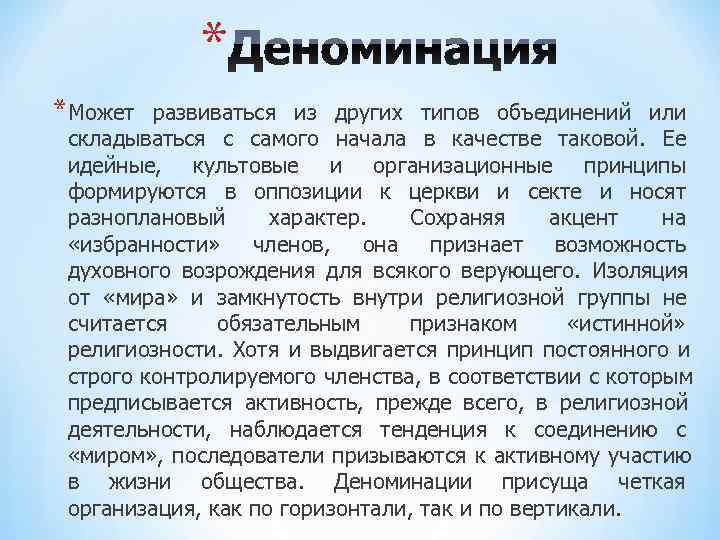 *Деноминация

*Может развиваться из других типов объединений или складываться с самого начала в качестве таковой. Ее идейные, культовые и организационные принципы формируются в оппозиции к церкви и секте и носят разноплановый характер. Сохраняя акцент на «избранности» членов, она признает возможность духовного возрождения для всякого верующего. Изоляция от «мира» и замкнутость внутри религиозной группы не считается обязательным признаком «истинной» религиозности. Хотя и выдвигается принцип постоянного и строго контролируемого членства, в соответствии с которым предписывается активность, прежде всего, в религиозной деятельности, наблюдается тенденция к соединению с «миром», последователи призываются к активному участию в жизни общества. Деноминации присуща четкая организация, как по горизонтали, так и по вертикали.